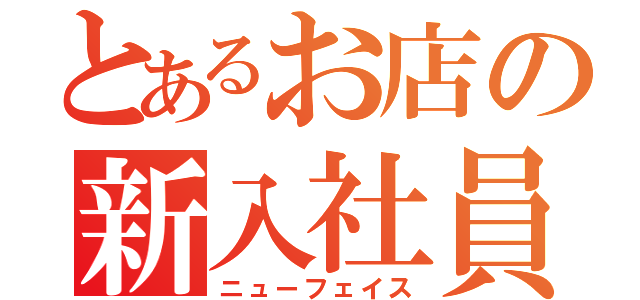 とあるお店の
新入社員
ニューフェイス